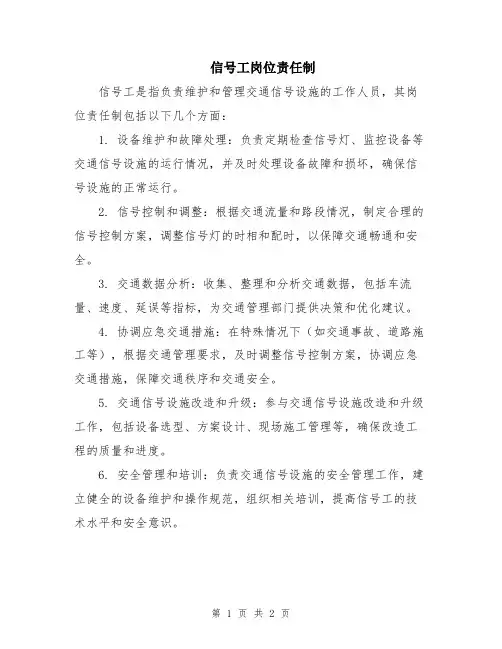 信号工岗位责任制

信号工是指负责维护和管理交通信号设施的工作人员，其岗位责任制包括以下几个方面：

1. 设备维护和故障处理：负责定期检查信号灯、监控设备等交通信号设施的运行情况，并及时处理设备故障和损坏，确保信号设施的正常运行。

2. 信号控制和调整：根据交通流量和路段情况，制定合理的信号控制方案，调整信号灯的时相和配时，以保障交通畅通和安全。

3. 交通数据分析：收集、整理和分析交通数据，包括车流量、速度、延误等指标，为交通管理部门提供决策和优化建议。

4. 协调应急交通措施：在特殊情况下（如交通事故、道路施工等），根据交通管理要求，及时调整信号控制方案，协调应急交通措施，保障交通秩序和交通安全。

5. 交通信号设施改造和升级：参与交通信号设施改造和升级工作，包括设备选型、方案设计、现场施工管理等，确保改造工程的质量和进度。

6. 安全管理和培训：负责交通信号设施的安全管理工作，建立健全的设备维护和操作规范，组织相关培训，提高信号工的技术水平和安全意识。

第 1 页 共 2 页